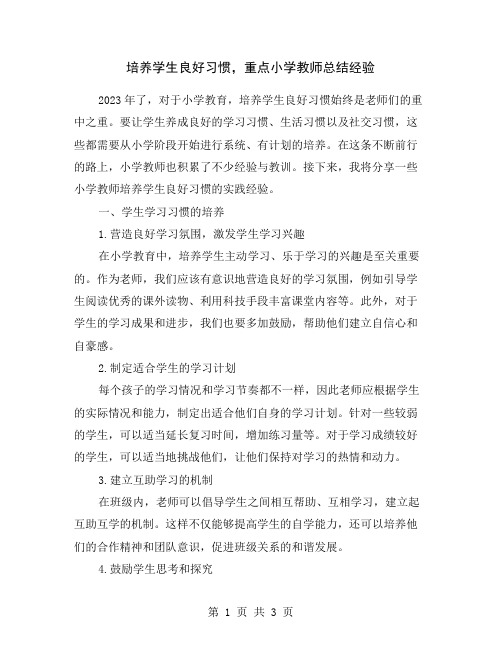 培养学生良好习惯，重点小学教师总结经验

2023年了，对于小学教育，培养学生良好习惯始终是老师们的重中之重。要让学生养成良好的学习习惯、生活习惯以及社交习惯，这些都需要从小学阶段开始进行系统、有计划的培养。在这条不断前行的路上，小学教师也积累了不少经验与教训。接下来，我将分享一些小学教师培养学生良好习惯的实践经验。

一、学生学习习惯的培养

1.营造良好学习氛围，激发学生学习兴趣

在小学教育中，培养学生主动学习、乐于学习的兴趣是至关重要的。作为老师，我们应该有意识地营造良好的学习氛围，例如引导学生阅读优秀的课外读物、利用科技手段丰富课堂内容等。此外，对于学生的学习成果和进步，我们也要多加鼓励，帮助他们建立自信心和自豪感。

2.制定适合学生的学习计划

每个孩子的学习情况和学习节奏都不一样，因此老师应根据学生的实际情况和能力，制定出适合他们自身的学习计划。针对一些较弱的学生，可以适当延长复习时间，增加练习量等。对于学习成绩较好的学生，可以适当地挑战他们，让他们保持对学习的热情和动力。

3.建立互助学习的机制

在班级内，老师可以倡导学生之间相互帮助、互相学习，建立起互助互学的机制。这样不仅能够提高学生的自学能力，还可以培养他们的合作精神和团队意识，促进班级关系的和谐发展。

4.鼓励学生思考和探究

第 1 页 共 3 页